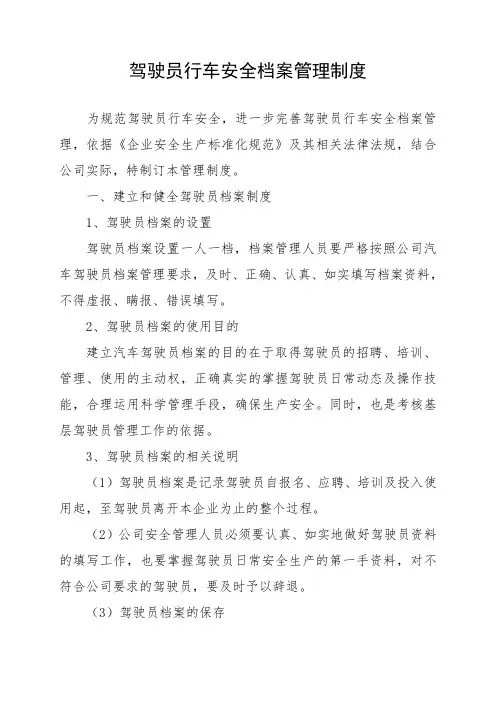 驾驶员行车安全档案管理制度

为规范驾驶员行车安全，进一步完善驾驶员行车安全档案管理，依据《企业安全生产标准化规范》及其相关法律法规，结合公司实际，特制订本管理制度。

一、建立和健全驾驶员档案制度

1、驾驶员档案的设置

驾驶员档案设置一人一档，档案管理人员要严格按照公司汽车驾驶员档案管理要求，及时、正确、认真、如实填写档案资料，不得虚报、瞒报、错误填写。

2、驾驶员档案的使用目的

建立汽车驾驶员档案的目的在于取得驾驶员的招聘、培训、管理、使用的主动权，正确真实的掌握驾驶员日常动态及操作技能，合理运用科学管理手段，确保生产安全。同时，也是考核基层驾驶员管理工作的依据。

3、驾驶员档案的相关说明

（1）驾驶员档案是记录驾驶员自报名、应聘、培训及投入使用起，至驾驶员离开本企业为止的整个过程。

（2）公司安全管理人员必须要认真、如实地做好驾驶员资料的填写工作，也要掌握驾驶员日常安全生产的第一手资料，对不符合公司要求的驾驶员，要及时予以辞退。

（3）驾驶员档案的保存